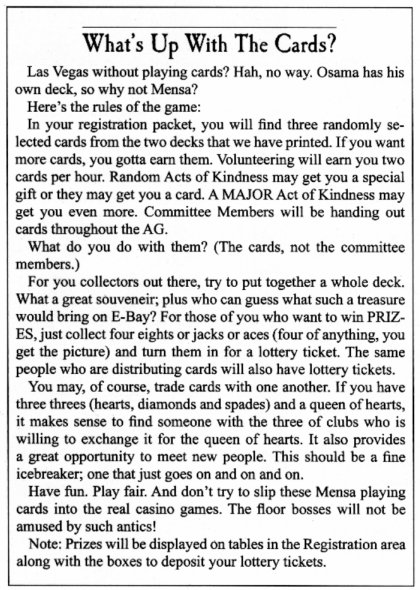 What's Up With The Cards?

Las Vegas without playing cards? Hah, no way. Osama has his own deck, so why not Mensa?

Here's the rules of the game:

In your registration packet, you will find three randomly selected cards from the two decks that we have printed. If you want more cards, you gotta earn them. Volunteering will earn you two cards per hour. Random Acts of Kindness may get you a special gift or they may get you a card. A MAJOR Act of Kindness may get you even more. Committee Members will be handing out cards throughout the AG.

What do you do with them? (The cards, not the committee members.)

For you collectors out there, try to put together a whole deck. What a great souveneir; plus who can guess what such a treasure would bring on E-Bay? For those of you who want to win PRIZES, just collect four eights or jacks or aces (four of anything, you get the picture) and turn them in for a lottery ticket. The same people who are distributing cards will also have lottery tickets.

You may, of course, trade cards with one another. If you have three threes (hearts, diamonds and spades) and a queen of hearts, it makes sense to find someone with the three of clubs who is willing to exchange it for the queen of hearts. It also provides a great opportunity to meet new people. This should be a fine icebreaker; one that just goes on and on and on.

Have fun. Play fair. And don't try to slip these Mensa playing cards into the real casino games. The floor bosses will not be amused by such antics!

Note: Prizes will be displayed on tables in the Registration area along with the boxes to deposit your lottery tickets.